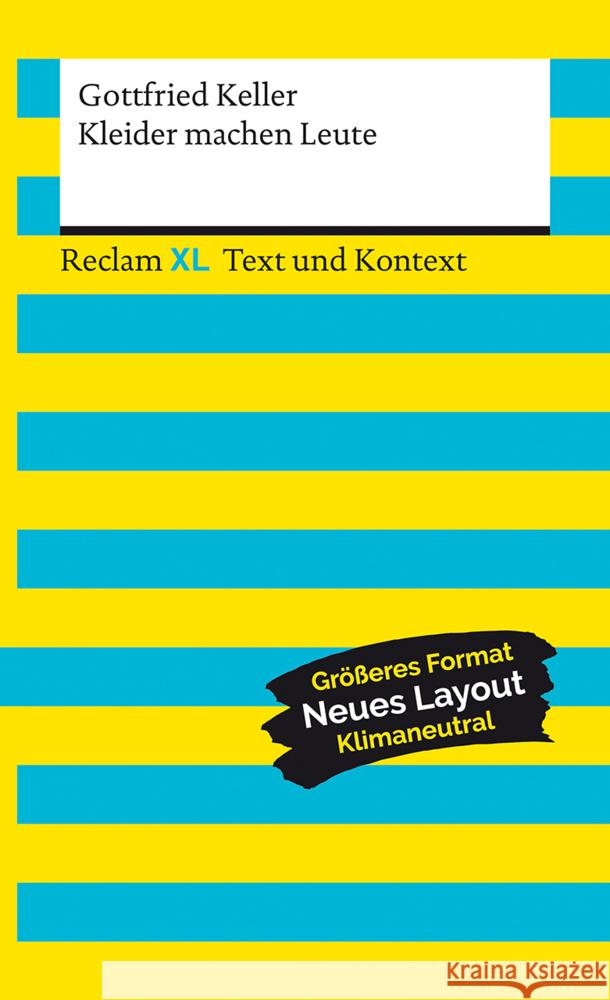 Gottfried Keller
Kleider machen Leute

Reclam XL Text und Kontext

Größeres Format
Neues Layout
Klimaneutral